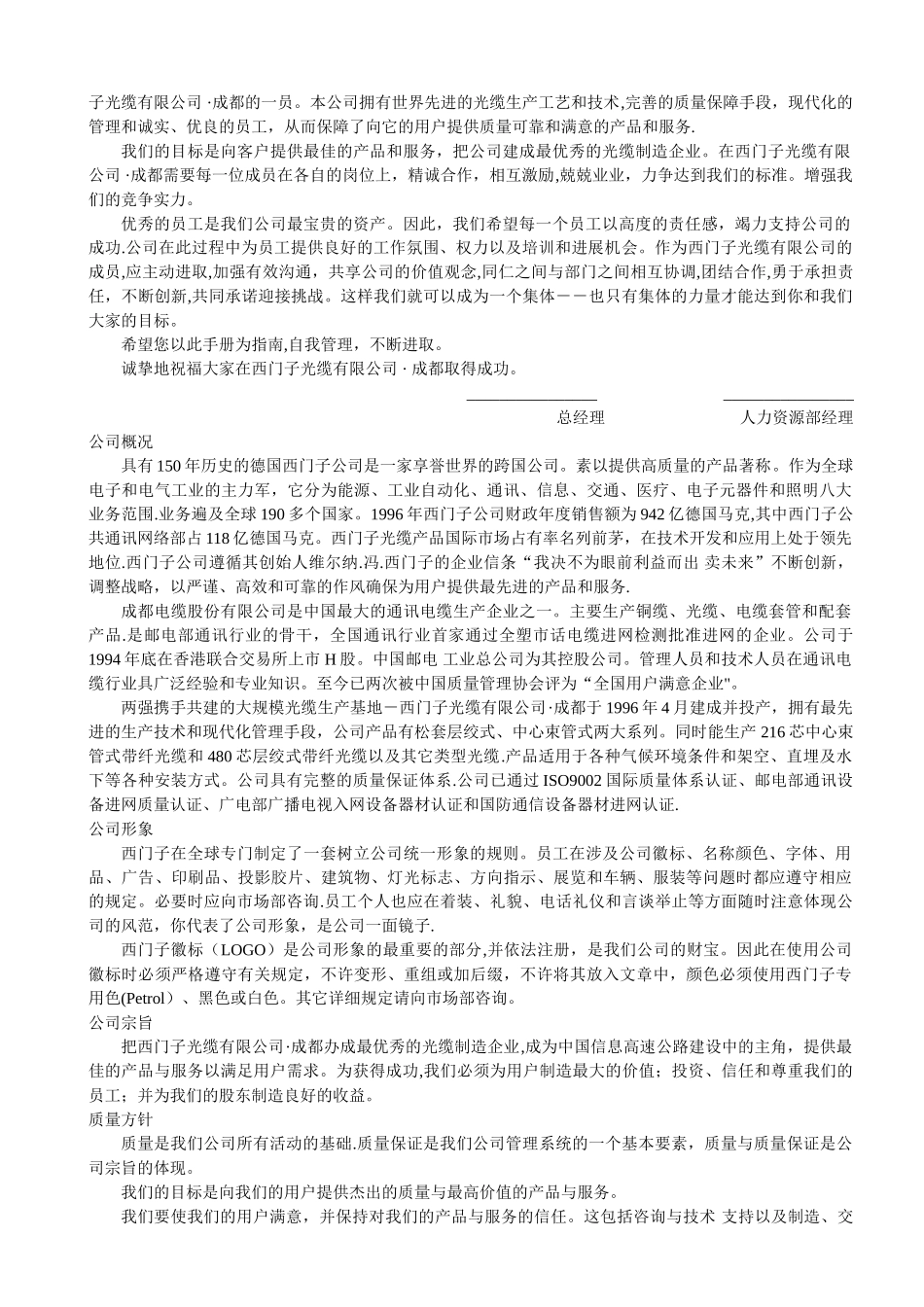 子光缆有限公司 ·成都的一员。本公司拥有世界先进的光缆生产工艺和技术,完善的质量保障手段，现代化的管理和诚实、优良的员工，从而保障了向它的用户提供质量可靠和满意的产品和服务.

我们的目标是向客户提供最佳的产品和服务，把公司建成最优秀的光缆制造企业。在西门子光缆有限公司 ·成都需要每一位成员在各自的岗位上，精诚合作，相互激励,兢兢业业，力争达到我们的标准。增强我们的竞争实力。

优秀的员工是我们公司最宝贵的资产。因此，我们希望每一个员工以高度的责任感，竭力支持公司的成功.公司在此过程中为员工提供良好的工作氛围、权力以及培训和进展机会。作为西门子光缆有限公司的成员,应主动进取,加强有效沟通，共享公司的价值观念,同仁之间与部门之间相互协调,团结合作,勇于承担责任，不断创新,共同承诺迎接挑战。这样我们就可以成为一个集体－－也只有集体的力量才能达到你和我们大家的目标。

希望您以此手册为指南,自我管理，不断进取。

诚挚地祝福大家在西门子光缆有限公司 · 成都取得成功。

总经理 人力资源部经理

公司概况

具有 150 年历史的德国西门子公司是一家享誉世界的跨国公司。素以提供高质量的产品著称。作为全球电子和电气工业的主力军，它分为能源、工业自动化、通讯、信息、交通、医疗、电子元器件和照明八大业务范围.业务遍及全球 190 多个国家。1996 年西门子公司财政年度销售额为 942 亿德国马克,其中西门子公共通讯网络部占 118 亿德国马克。西门子光缆产品国际市场占有率名列前茅，在技术开发和应用上处于领先地位.西门子公司遵循其创始人维尔纳.冯.西门子的企业信条“我决不为眼前利益而出 卖未来”不断创新，调整战略，以严谨、高效和可靠的作风确保为用户提供最先进的产品和服务.

成都电缆股份有限公司是中国最大的通讯电缆生产企业之一。主要生产铜缆、光缆、电缆套管和配套产品.是邮电部通讯行业的骨干，全国通讯行业首家通过全塑市话电缆进网检测批准进网的企业。公司于 1994 年底在香港联合交易所上市 H 股。中国邮电 工业总公司为其控股公司。管理人员和技术人员在通讯电缆行业具广泛经验和专业知识。至今已两次被中国质量管理协会评为“全国用户满意企业"。

两强携手共建的大规模光缆生产基地－西门子光缆有限公司·成都于 1996 年 4 月建成并投产，拥有最先进的生产技术和现代化管理手段，公司产品有松套层绞式、中心束管式两大系列。同时能生产 216 芯中心束管式带纤光缆和 480 芯层绞式带纤光缆以及其它类型光缆.产品适用于各种气候环境条件和架空、直埋及水下等各种安装方式。公司具有完整的质量保证体系.公司已通过 ISO9002 国际质量体系认证、邮电部通讯设备进网质量认证、广电部广播电视入网设备器材认证和国防通信设备器材进网认证.

公司形象

西门子在全球专门制定了一套树立公司统一形象的规则。员工在涉及公司徽标、名称颜色、字体、用品、广告、印刷品、投影胶片、建筑物、灯光标志、方向指示、展览和车辆、服装等问题时都应遵守相应的规定。必要时应向市场部咨询.员工个人也应在着装、礼貌、电话礼仪和言谈举止等方面随时注意体现公司的风范，你代表了公司形象，是公司一面镜子.

西门子徽标（LOGO）是公司形象的最重要的部分,并依法注册，是我们公司的财宝。因此在使用公司徽标时必须严格遵守有关规定，不许变形、重组或加后缀，不许将其放入文章中，颜色必须使用西门子专用色(Petrol）、黑色或白色。其它详细规定请向市场部咨询。

公司宗旨

把西门子光缆有限公司·成都办成最优秀的光缆制造企业,成为中国信息高速公路建设中的主角，提供最佳的产品与服务以满足用户需求。为获得成功,我们必须为用户制造最大的价值；投资、信任和尊重我们的员工；并为我们的股东制造良好的收益。

质量方针

质量是我们公司所有活动的基础.质量保证是我们公司管理系统的一个基本要素，质量与质量保证是公司宗旨的体现。

我们的目标是向我们的用户提供杰出的质量与最高价值的产品与服务。

我们要使我们的用户满意，并保持对我们的产品与服务的信任。这包括咨询与技术 支持以及制造、交